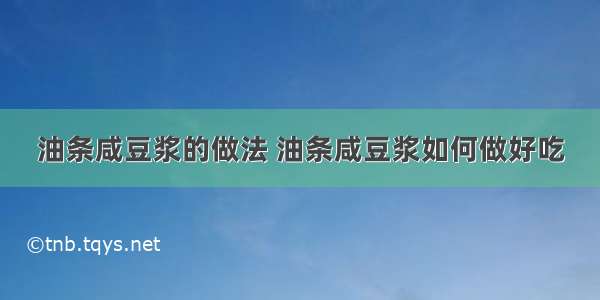 油条咸豆浆的做法 油条咸豆浆如何做好吃

©tnb.tqys.net